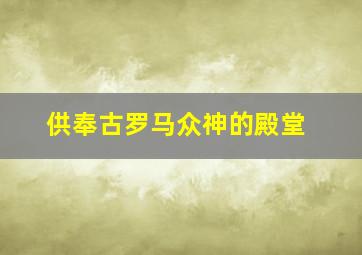 供奉古罗马众神的殿堂